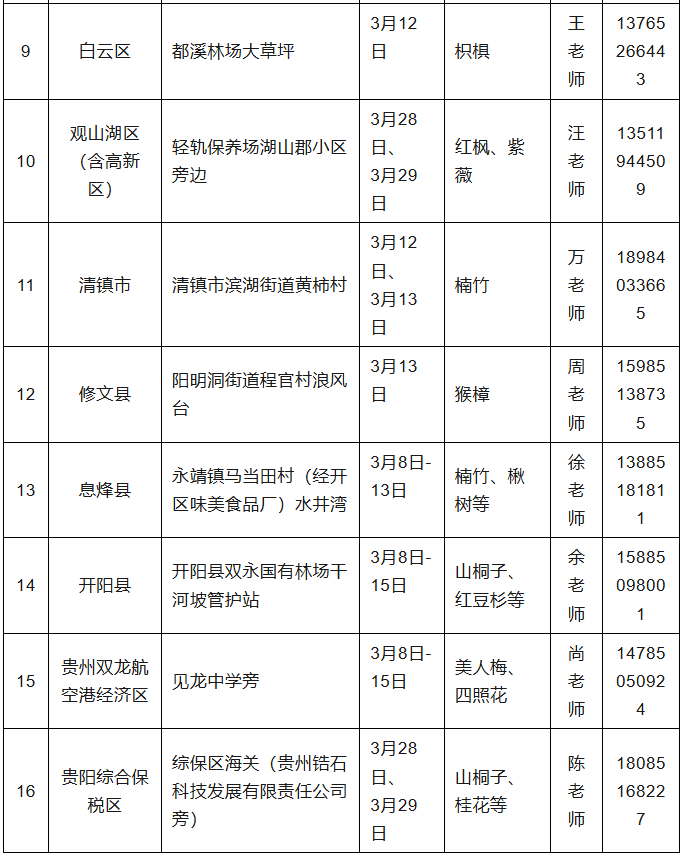 | 9 | 白云区 | 都溪林场大草坪 | 3月12日 | 枳椇 | 王老师 | 13765266443 |
|---|---|---|---|---|---|---|
| 10 | 观山湖区（含高新区） | 轻轨保养场湖山郡小区旁边 | 3月28日、3月29日 | 红枫、紫薇 | 汪老师 | 13511944509 |
| 11 | 清镇市 | 清镇市滨湖街道黄柿村 | 3月12日、3月13日 | 楠竹 | 万老师 | 18984033665 |
| 12 | 修文县 | 阳明洞街道程官村浪风台 | 3月13日 | 猴樟 | 周老师 | 15985138735 |
| 13 | 息烽县 | 永靖镇马当田村（经开区味美食品厂）水井湾 | 3月8日-13日 | 楠竹、楸树等 | 徐老师 | 13885181811 |
| 14 | 开阳县 | 开阳县双永国有林场干河坡管护站 | 3月8日-15日 | 山桐子、红豆杉等 | 余老师 | 15885098001 |
| 15 | 贵州双龙航空港经济区 | 见龙中学旁 | 3月8日-15日 | 美人梅、四照花 | 尚老师 | 14785050924 |
| 16 | 贵阳综合保税区 | 综保区海关（贵州锆石科技发展有限责任公司旁） | 3月28日、3月29日 | 山桐子、桂花等 | 陈老师 | 18085168227 |